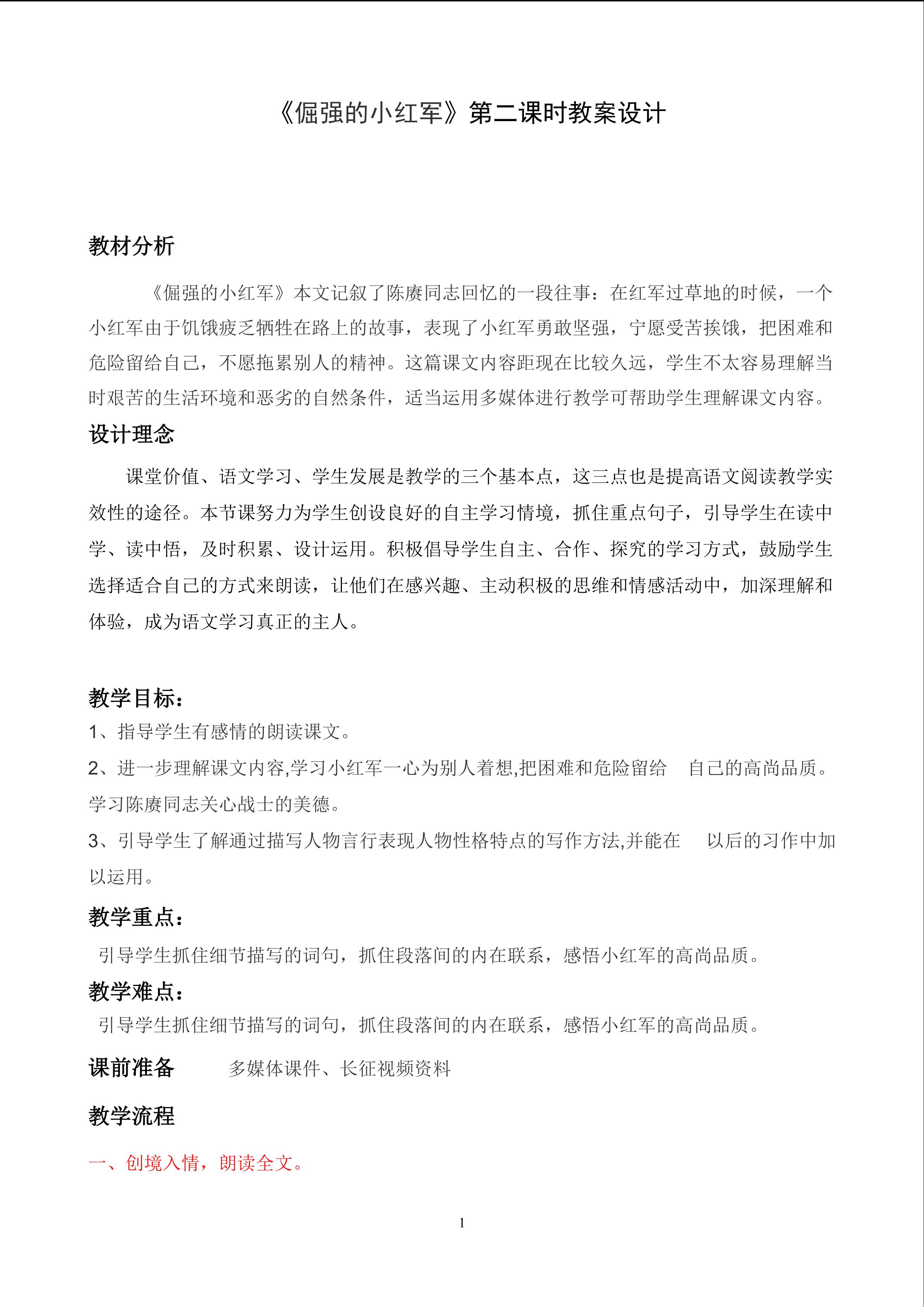 《倔强的小红军》第二课时教案设计

教材分析

《倔强的小红军》本文记叙了陈赓同志回忆的一段往事：在红军过草地的时候，一个小红军由于饥饿疲乏牺牲在路上的故事，表现了小红军勇敢坚强，宁愿受苦挨饿，把困难和危险留给自己，不愿拖累别人的精神。这篇课文内容距现在比较久远，学生不太容易理解当时艰苦的生活环境和恶劣的自然条件，适当运用多媒体进行教学可帮助学生理解课文内容。

设计理念

课堂价值、语文学习、学生发展是教学的三个基本点，这三点也是提高语文阅读教学实效性的途径。本节课努力为学生创设良好的自主学习情境，抓住重点句子，引导学生在读中学、读中悟，及时积累、设计运用。积极倡导学生自主、合作、探究的学习方式，鼓励学生选择适合自己的方式来朗读，让他们在感兴趣、主动积极的思维和情感活动中，加深理解和体验，成为语文学习真正的主人。

教学目标：

1、指导学生有感情的朗读课文。

2、进一步理解课文内容,学习小红军一心为别人着想,把困难和危险留给 自己的高尚品质。学习陈赓同志关心战士的美德。

3、引导学生了解通过描写人物言行表现人物性格特点的写作方法,并能在 以后的习作中加以运用。

教学重点：

引导学生抓住细节描写的词句，抓住段落间的内在联系，感悟小红军的高尚品质。

教学难点：

引导学生抓住细节描写的词句，抓住段落间的内在联系，感悟小红军的高尚品质。

课前准备 多媒体课件、长征视频资料

教学流程

一、创境入情，朗读全文。

1